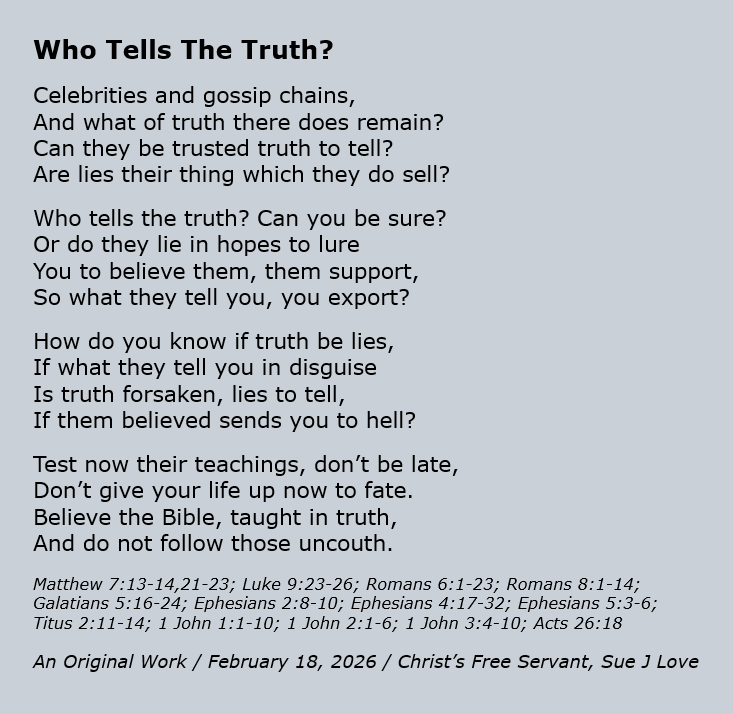 Who Tells The Truth?

Celebrities and gossip chains,
And what of truth there does remain?
Can they be trusted truth to tell?
Are lies their thing which they do sell?

Who tells the truth? Can you be sure?
Or do they lie in hopes to lure
You to believe them, them support,
So what they tell you, you export?

How do you know if truth be lies,
If what they tell you in disguise
Is truth forsaken, lies to tell,
If them believed sends you to hell?

Test now their teachings, don't be late,
Don't give your life up now to fate.
Believe the Bible, taught in truth,
And do not follow those uncouth.

Matthew 7:13-14,21-23; Luke 9:23-26; Romans 6:1-23; Romans 8:1-14; Galatians 5:16-24; Ephesians 2:8-10; Ephesians 4:17-32; Ephesians 5:3-6; Titus 2:11-14; 1 John 1:1-10; 1 John 2:1-6; 1 John 3:4-10; Acts 26:18

An Original Work / February 18, 2026 / Christ's Free Servant, Sue J Love